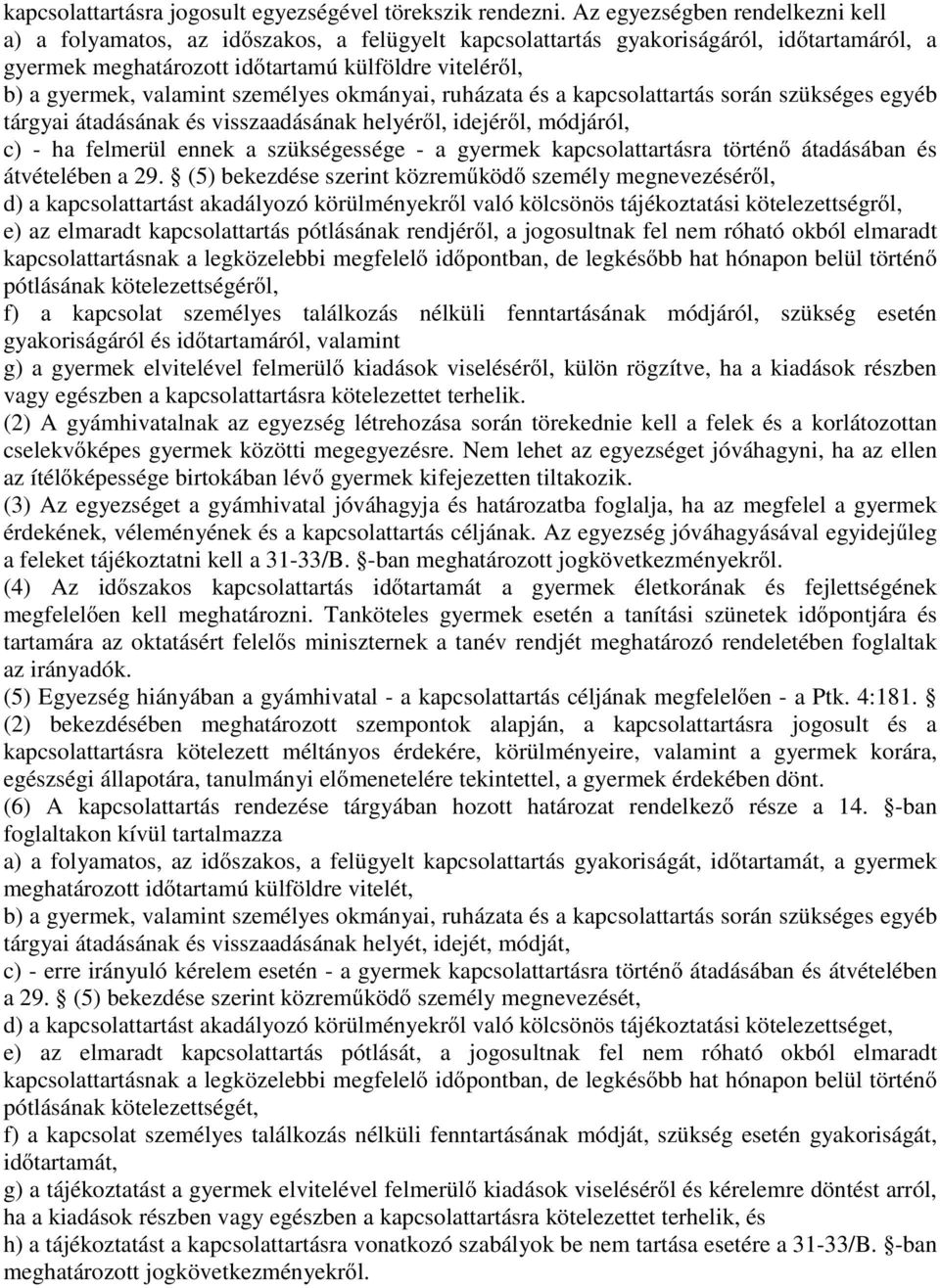 kapcsolattartásra jogosult egyezségével törekszik rendezni. Az egyezségben rendelkezni kell
a) a folyamatos, az időszakos, a felügyelt kapcsolattartás gyakoriságáról, időtartamáról, a gyermek meghatározott időtartamú külföldre viteléről,
b) a gyermek, valamint személyes okmányai, ruházata és a kapcsolattartás során szükséges egyéb tárgyai átadásának és visszaadásának helyéről, idejéről, módjáról,
c) - ha felmerül ennek a szükségessége - a gyermek kapcsolattartásra történő átadásában és átvételében a 29. § (5) bekezdése szerint közreműködő személy megnevezéséről,
d) a kapcsolattartást akadályozó körülményekről való kölcsönös tájékoztatási kötelezettségről,
e) az elmaradt kapcsolattartás pótlásának rendjéről, a jogosultnak fel nem róható okból elmaradt kapcsolattartásnak a legközelebbi megfelelő időpontban, de legkésőbb hat hónapon belül történő pótlásának kötelezettségéről,
f) a kapcsolat személyes találkozás nélküli fenntartásának módjáról, szükség esetén gyakoriságáról és időtartamáról, valamint
g) a gyermek elvitelével felmerülő kiadások viseléséről, külön rögzítve, ha a kiadások részben vagy egészben a kapcsolattartásra kötelezettet terhelik.
(2) A gyámhivatalnak az egyezség létrehozása során törekednie kell a felek és a korlátozottan cselekvőképes gyermek közötti megegyezésre. Nem lehet az egyezséget jóváhagyni, ha az ellen az ítélőképessége birtokában lévő gyermek kifejezetten tiltakozik.
(3) Az egyezséget a gyámhivatal jóváhagyja és határozatba foglalja, ha az megfelel a gyermek érdekének, véleményének és a kapcsolattartás céljának. Az egyezség jóváhagyásával egyidejűleg a feleket tájékoztatni kell a 31-33/B. §-ban meghatározott jogkövetkezményekről.
(4) Az időszakos kapcsolattartás időtartamát a gyermek életkorának és fejlettségének megfelelően kell meghatározni. Tanköteles gyermek esetén a tanítási szünetek időpontjára és tartamára az oktatásért felelős miniszternek a tanév rendjét meghatározó rendeletében foglaltak az irányadók.
(5) Egyezség hiányában a gyámhivatal - a kapcsolattartás céljának megfelelően - a Ptk. 4:181. § (2) bekezdésében meghatározott szempontok alapján, a kapcsolattartásra jogosult és a kapcsolattartásra kötelezett méltányos érdekére, körülményeire, valamint a gyermek korára, egészségi állapotára, tanulmányi előmenetelére tekintettel, a gyermek érdekében dönt.
(6) A kapcsolattartás rendezése tárgyában hozott határozat rendelkező része a 14. §-ban foglaltakon kívül tartalmazza
a) a folyamatos, az időszakos, a felügyelt kapcsolattartás gyakoriságát, időtartamát, a gyermek meghatározott időtartamú külföldre vitelét,
b) a gyermek, valamint személyes okmányai, ruházata és a kapcsolattartás során szükséges egyéb tárgyai átadásának és visszaadásának helyét, idejét, módját,
c) - erre irányuló kérelem esetén - a gyermek kapcsolattartásra történő átadásában és átvételében a 29. § (5) bekezdése szerint közreműködő személy megnevezését,
d) a kapcsolattartást akadályozó körülményekről való kölcsönös tájékoztatási kötelezettséget,
e) az elmaradt kapcsolattartás pótlását, a jogosultnak fel nem róható okból elmaradt kapcsolattartásnak a legközelebbi megfelelő időpontban, de legkésőbb hat hónapon belül történő pótlásának kötelezettségét,
f) a kapcsolat személyes találkozás nélküli fenntartásának módját, szükség esetén gyakoriságát, időtartamát,
g) a tájékoztatást a gyermek elvitelével felmerülő kiadások viseléséről és kérelemre döntést arról, ha a kiadások részben vagy egészben a kapcsolattartásra kötelezettet terhelik, és
h) a tájékoztatást a kapcsolattartásra vonatkozó szabályok be nem tartása esetére a 31-33/B. §-ban meghatározott jogkövetkezményekről.